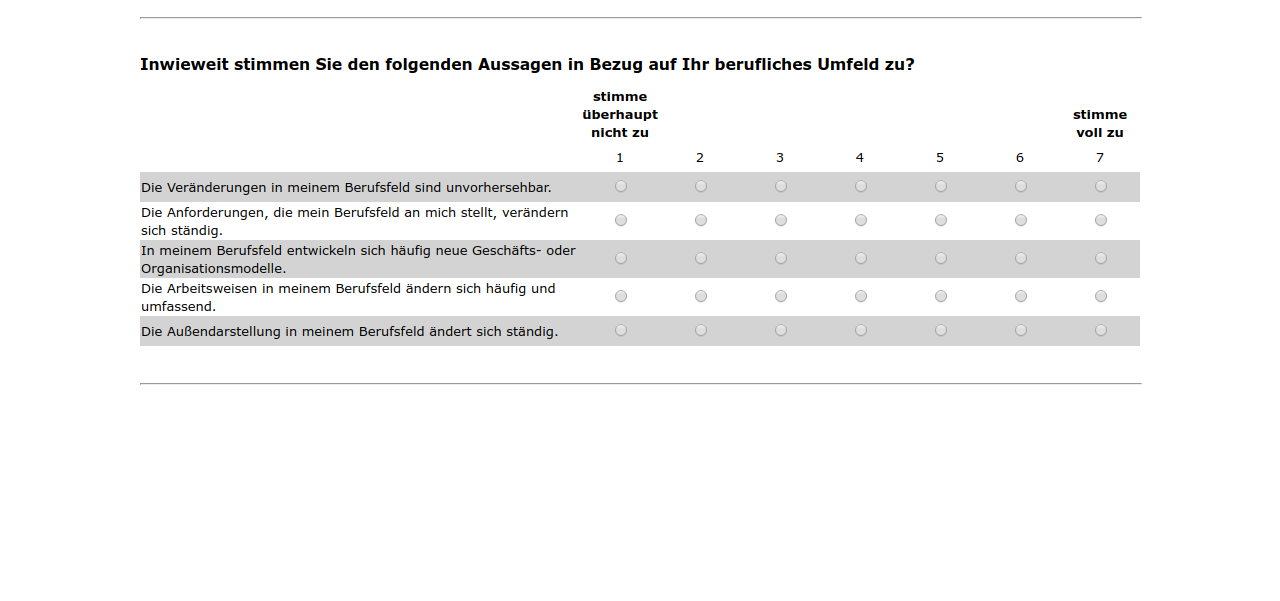 Inwieweit stimmen Sie den folgenden Aussagen in Bezug auf Ihr berufliches Umfeld zu?

| | stimme überhaupt nicht zu 1 | 2 | 3 | 4 | 5 | 6 | stimme voll zu 7 |
|---|---|---|---|---|---|---|---|
| Die Veränderungen in meinem Berufsfeld sind unvorhersehbar. | | | | | | | |
| Die Anforderungen, die mein Berufsfeld an mich stellt, verändern sich ständig. | | | | | | | |
| In meinem Berufsfeld entwickeln sich häufig neue Geschäfts- oder Organisationsmodelle. | | | | | | | |
| Die Arbeitsweisen in meinem Berufsfeld ändern sich häufig und umfassend. | | | | | | | |
| Die Außendarstellung in meinem Berufsfeld ändert sich ständig. | | | | | | | |